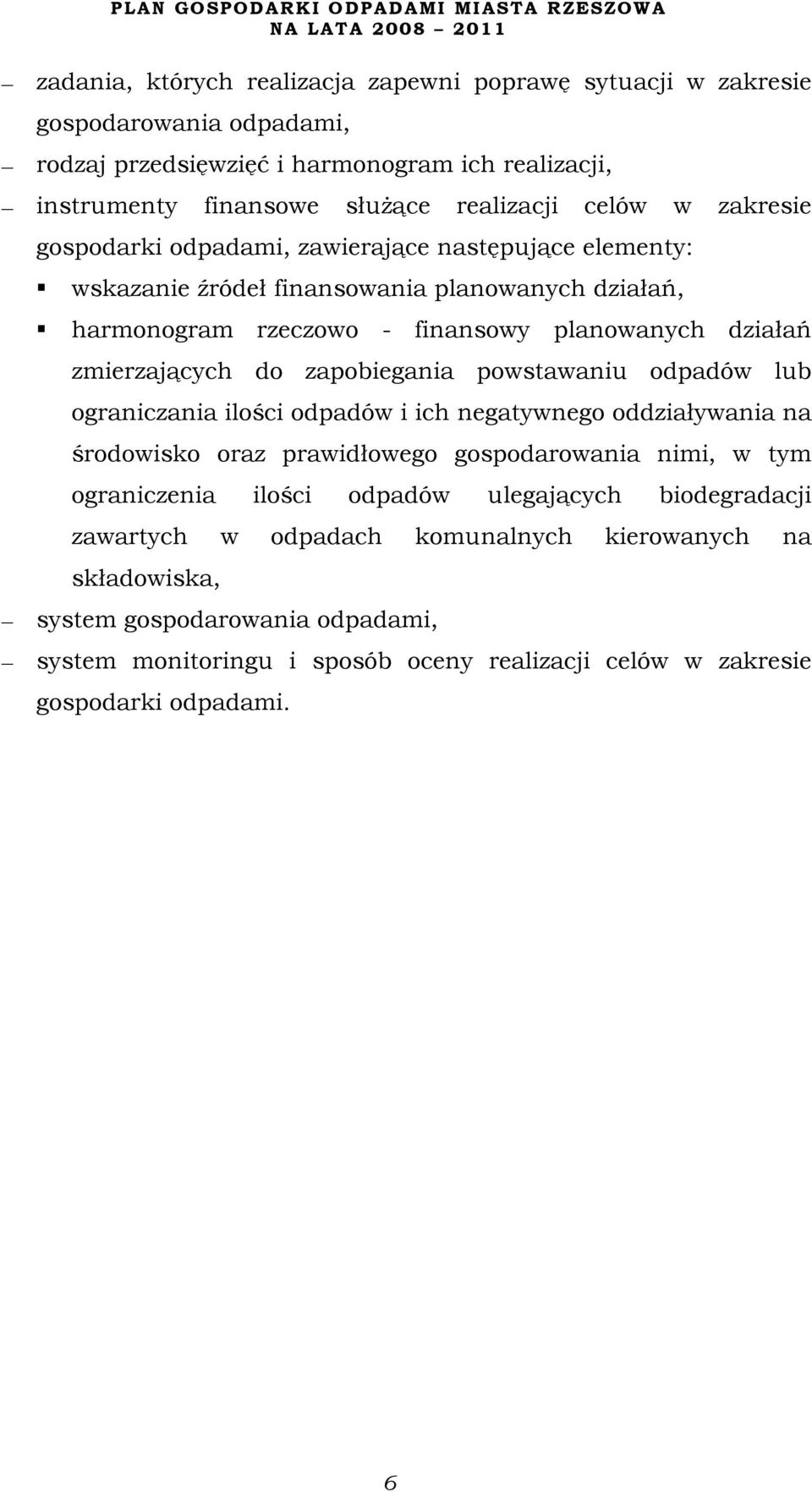 PLAN GOSPODARKI ODPADAMI MIASTA RZESZOWA
NA LATA 2008 – 2011

– zadania, których realizacja zapewni poprawę sytuacji w zakresie gospodarowania odpadami,
– rodzaj przedsięwzięć i harmonogram ich realizacji,
– instrumenty finansowe służące realizacji celów w zakresie gospodarki odpadami, zawierające następujące elementy:
▪ wskazanie źródeł finansowania planowanych działań,
▪ harmonogram rzeczowo - finansowy planowanych działań zmierzających do zapobiegania powstawaniu odpadów lub ograniczania ilości odpadów i ich negatywnego oddziaływania na środowisko oraz prawidłowego gospodarowania nimi, w tym ograniczenia ilości odpadów ulegających biodegradacji zawartych w odpadach komunalnych kierowanych na składowiska,
– system gospodarowania odpadami,
– system monitoringu i sposób oceny realizacji celów w zakresie gospodarki odpadami.

6